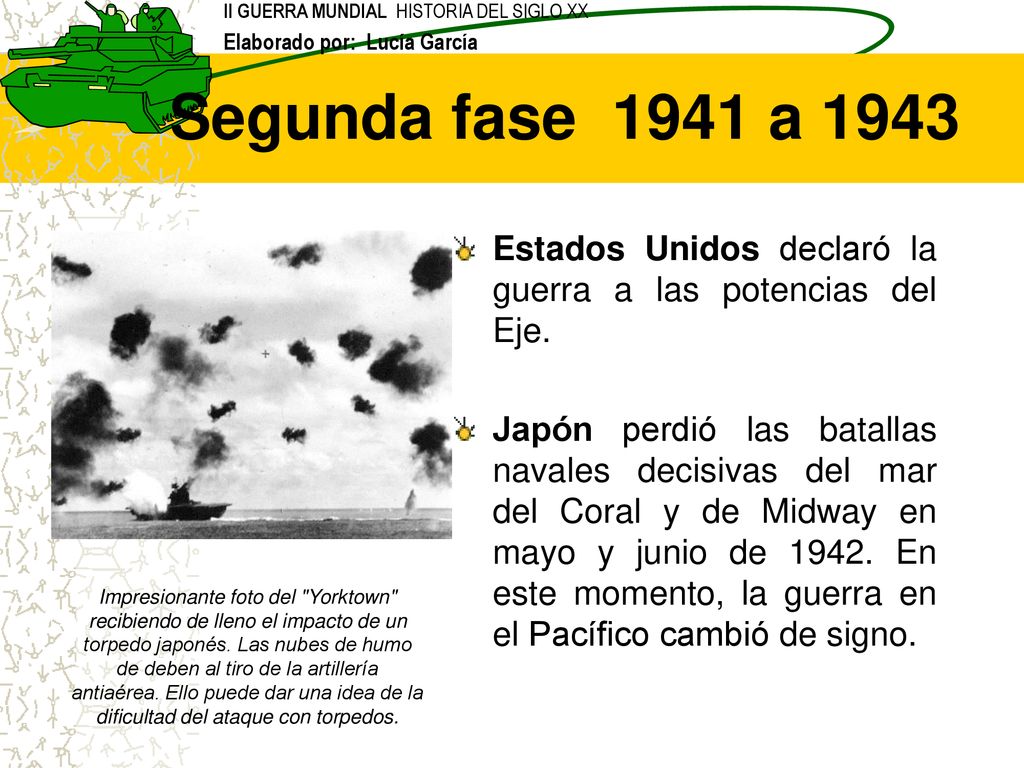 II GUERRA MUNDIAL HISTORIA DEL SIGLO XX
Elaborado por: Lucía García

Segunda fase 1941 a 1943

Estados Unidos declaró la guerra a las potencias del Eje.

Japón perdió las batallas navales decisivas del mar del Coral y de Midway en mayo y junio de 1942. En este momento, la guerra en el Pacífico cambió de signo.

Impresionante foto del "Yorktown" recibiendo de lleno el impacto de un torpedo japonés. Las nubes de humo de deben al tiro de la artillería antiaérea. Ello puede dar una idea de la dificultad del ataque con torpedos.